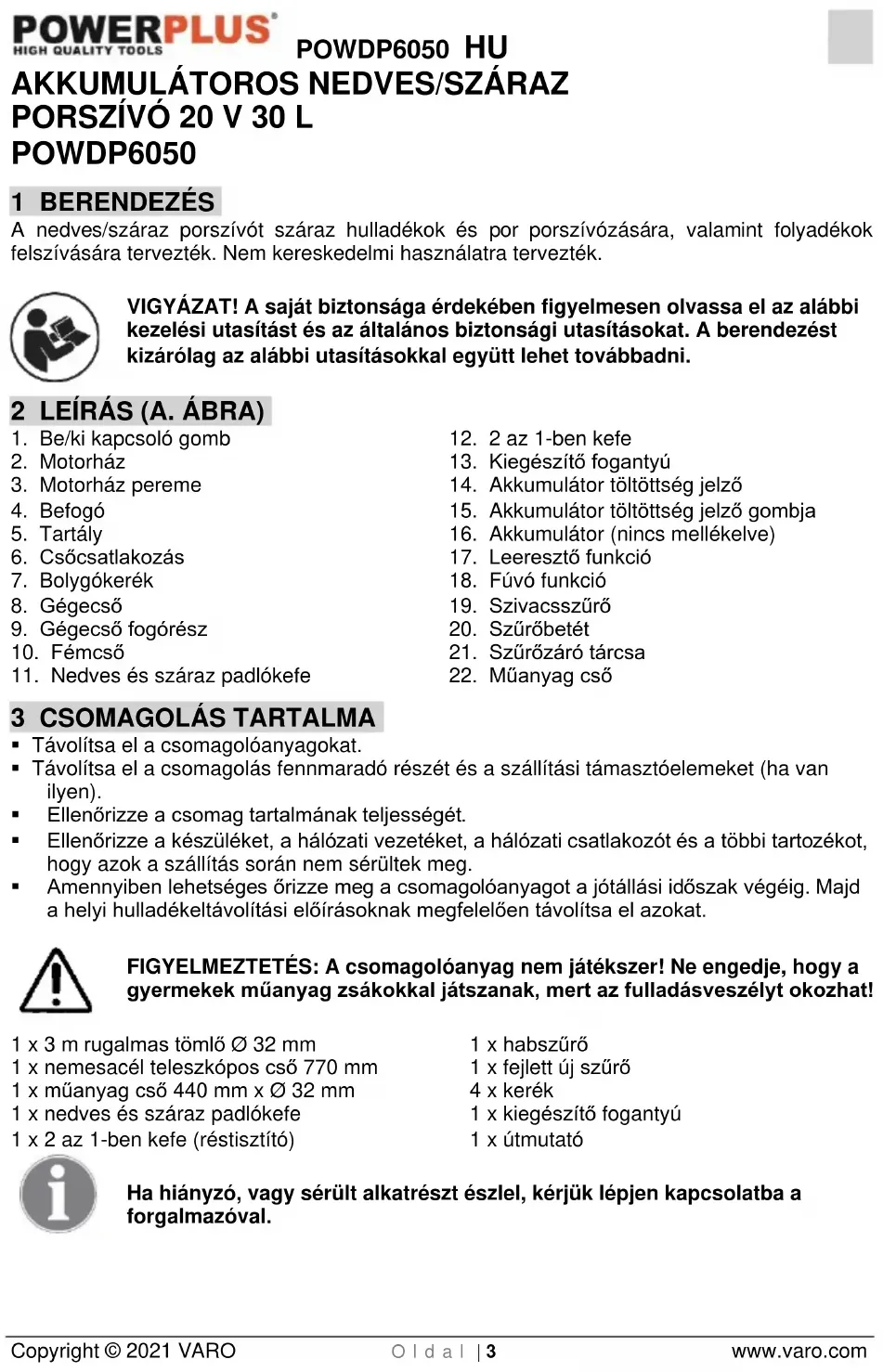 POWERPLUS
HIGH QUALITY TOOLS

POWDP6050 HU

AKKUMULÁTOROS NEDVES/SZÁRAZ PORSZÍVÓ 20 V 30 L
POWDP6050

1 BERENDEZÉS

A nedves/száraz porszívót száraz hulladékok és por porszívózására, valamint folyadékok felszívására tervezték. Nem kereskedelmi használatra tervezték.

VIGYÁZAT! A saját biztonsága érdekében figyelmesen olvassa el az alábbi kezelési utasítást és az általános biztonsági utasításokat. A berendezést kizárólag az alábbi utasításokkal együtt lehet továbbadni.

2 LEÍRÁS (A. ÁBRA)

1. Be/ki kapcsoló gomb
2. Motorház
3. Motorház pereme
4. Befogó
5. Tartály
6. Csőcsatlakozás
7. Bolygókerék
8. Gégecső
9. Gégecső fogórész
10. Fémcső
11. Nedves és száraz padlókefe

12. 2 az 1-ben kefe
13. Kiegészítő fogantyú
14. Akkumulátor töltöttség jelző
15. Akkumulátor töltöttség jelző gombja
16. Akkumulátor (nincs mellékelve)
17. Leeresztő funkció
18. Fúvó funkció
19. Szivacsszűrő
20. Szűrőbetét
21. Szűrőzáró tárcsa
22. Műanyag cső

3 CSOMAGOLÁS TARTALMA

▪ Távolítsa el a csomagolóanyagokat.
▪ Távolítsa el a csomagolás fennmaradó részét és a szállítási támasztóelemeket (ha van ilyen).
▪ Ellenőrizze a csomag tartalmának teljességét.
▪ Ellenőrizze a készüléket, a hálózati vezetéket, a hálózati csatlakozót és a többi tartozékot, hogy azok a szállítás során nem sérültek meg.
▪ Amennyiben lehetséges őrizze meg a csomagolóanyagot a jótállási időszak végéig. Majd a helyi hulladékeltávolítási előírásoknak megfelelően távolítsa el azokat.

FIGYELMEZTETÉS: A csomagolóanyag nem játékszer! Ne engedje, hogy a gyermekek műanyag zsákokkal játszanak, mert az fulladásveszélyt okozhat!

1 x 3 m rugalmas tömlő Ø 32 mm
1 x nemesacél teleszkópos cső 770 mm
1 x műanyag cső 440 mm x Ø 32 mm
1 x nedves és száraz padlókefe
1 x 2 az 1-ben kefe (réstisztító)

1 x habszűrő
1 x fejlett új szűrő
4 x kerék
1 x kiegészítő fogantyú
1 x útmutató

Ha hiányzó, vagy sérült alkatrészt észlel, kérjük lépjen kapcsolatba a forgalmazóval.

Copyright © 2021 VARO
O l d a l | 3
www.varo.com